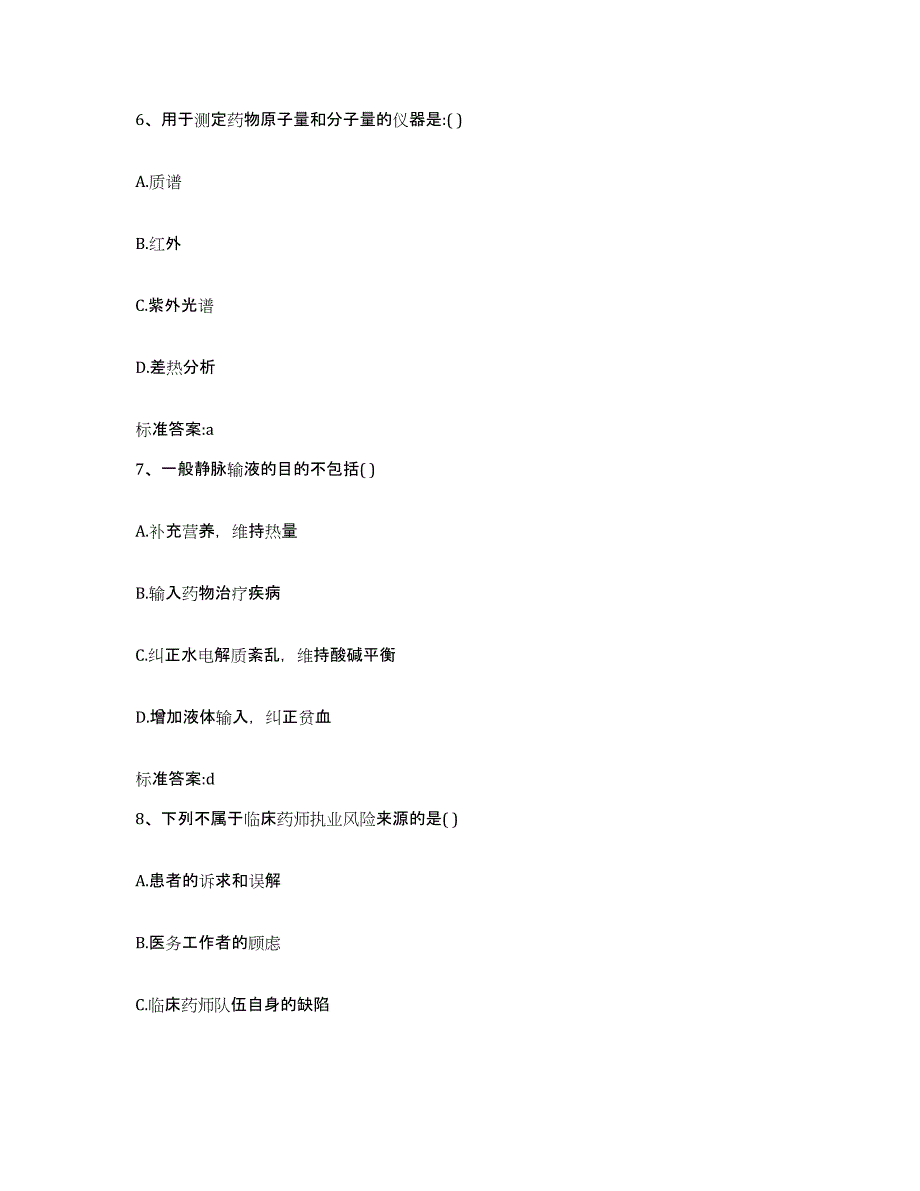 6、用于测定药物原子量和分子量的仪器是:( )

A.质谱

B.红外

C.紫外光谱

D.差热分析

标准答案:a

7、一般静脉输液的目的不包括( )

A.补充营养，维持热量

B.输入药物治疗疾病

C.纠正水电解质紊乱，维持酸碱平衡

D.增加液体输入，纠正贫血

标准答案:d

8、下列不属于临床药师执业风险来源的是( )

A.患者的诉求和误解

B.医务工作者的顾虑

C.临床药师队伍自身的缺陷